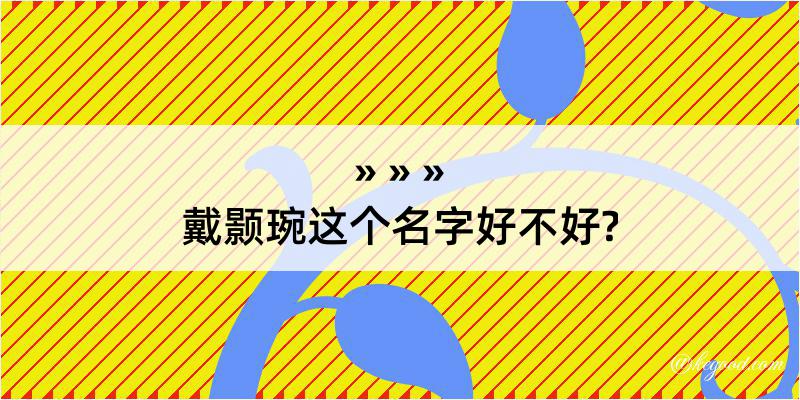 » » »
戴颢琬这个名字好不好?

@shegood.com